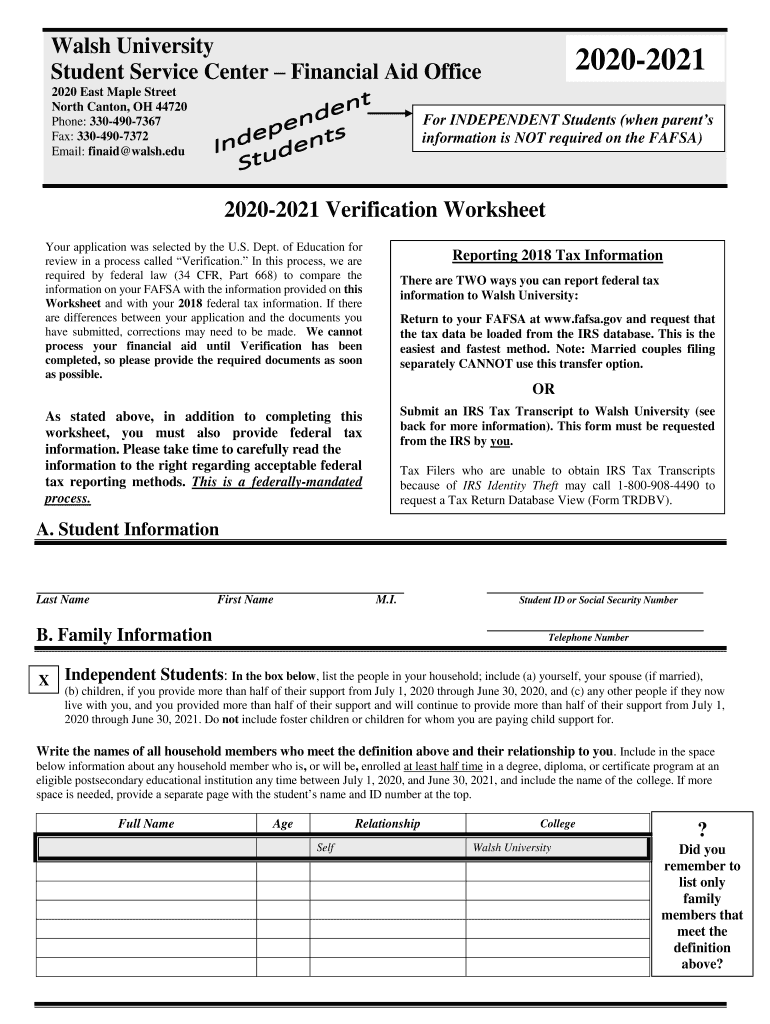 Walsh University
Student Service Center – Financial Aid Office

2020-2021

2020 East Maple Street
North Canton, OH 44720
Phone: 330-490-7367
Fax: 330-490-7372
Email: finaid@walsh.edu

Independent Students

For INDEPENDENT Students (when parent's information is NOT required on the FAFSA)

2020-2021 Verification Worksheet

Your application was selected by the U.S. Dept. of Education for review in a process called "Verification." In this process, we are required by federal law (34 CFR, Part 668) to compare the information on your FAFSA with the information provided on this Worksheet and with your 2018 federal tax information. If there are differences between your application and the documents you have submitted, corrections may need to be made. We cannot process your financial aid until Verification has been completed, so please provide the required documents as soon as possible.

As stated above, in addition to completing this worksheet, you must also provide federal tax information. Please take time to carefully read the information to the right regarding acceptable federal tax reporting methods. This is a federally-mandated process.

Reporting 2018 Tax Information

There are TWO ways you can report federal tax information to Walsh University:

Return to your FAFSA at www.fafsa.gov and request that the tax data be loaded from the IRS database. This is the easiest and fastest method. Note: Married couples filing separately CANNOT use this transfer option.

OR

Submit an IRS Tax Transcript to Walsh University (see back for more information). This form must be requested from the IRS by you.

Tax Filers who are unable to obtain IRS Tax Transcripts because of IRS Identity Theft may call 1-800-908-4490 to request a Tax Return Database View (Form TRDBV).

A. Student Information

Last Name First Name M.I. Student ID or Social Security Number

B. Family Information

Telephone Number

X Independent Students: In the box below, list the people in your household; include (a) yourself, your spouse (if married), (b) children, if you provide more than half of their support from July 1, 2020 through June 30, 2020, and (c) any other people if they now live with you, and you provided more than half of their support and will continue to provide more than half of their support from July 1, 2020 through June 30, 2021. Do not include foster children or children for whom you are paying child support for.

Write the names of all household members who meet the definition above and their relationship to you. Include in the space below information about any household member who is, or will be, enrolled at least half time in a degree, diploma, or certificate program at an eligible postsecondary educational institution any time between July 1, 2020, and June 30, 2021, and include the name of the college. If more space is needed, provide a separate page with the student's name and ID number at the top.

| Full Name | Age | Relationship | College |
|---|---|---|---|
| | | Self | Walsh University |
| | | | |
| | | | |
| | | | |
| | | | |
| | | | |
| | | | |

?
Did you remember to list only family members that meet the definition above?